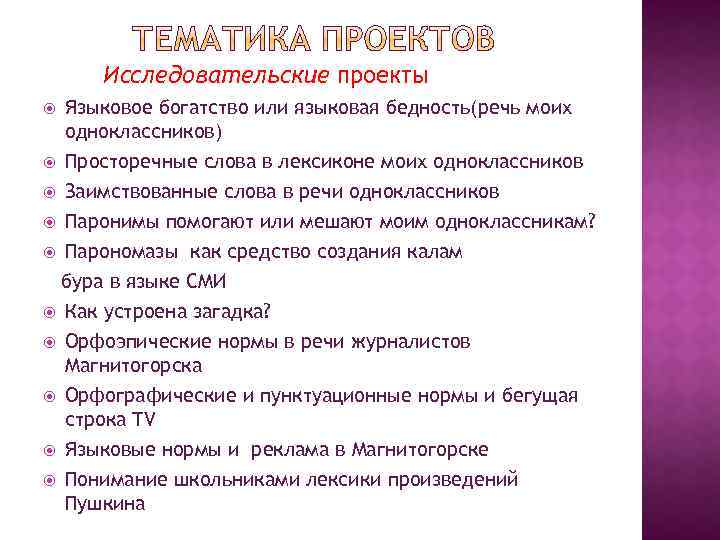 ТЕМАТИКА ПРОЕКТОВ

Исследовательские проекты

Языковое богатство или языковая бедность(речь моих одноклассников)

Просторечные слова в лексиконе моих одноклассников

Заимствованные слова в речи одноклассников

Паронимы помогают или мешают моим одноклассникам?

Парономазы как средство создания калам

бура в языке СМИ

Как устроена загадка?

Орфоэпические нормы в речи журналистов Магнитогорска

Орфографические и пунктуационные нормы и бегущая строка TV

Языковые нормы и реклама в Магнитогорске

Понимание школьниками лексики произведений Пушкина